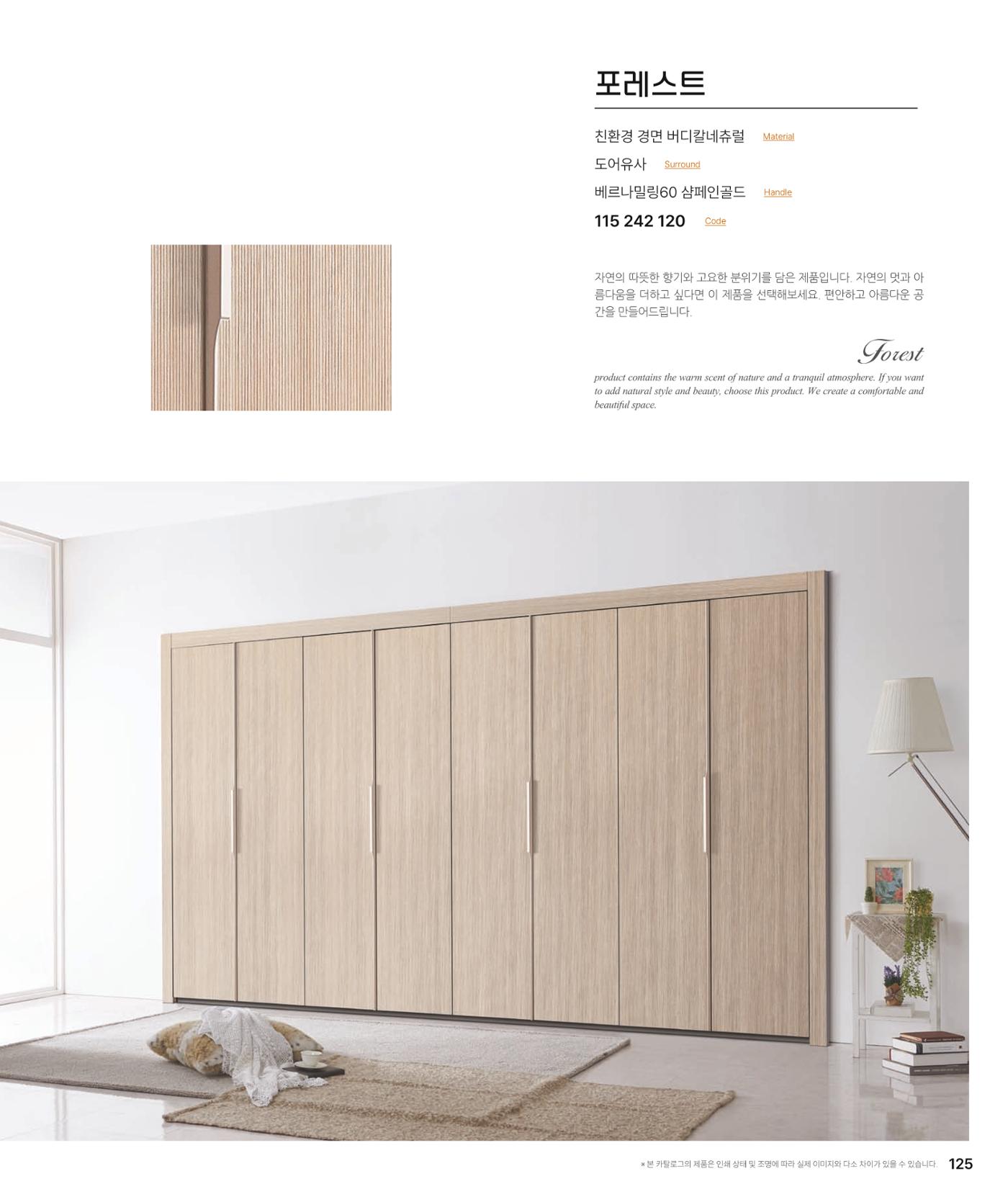 포레스트

친환경 경면 버디칼네츄럴 Material

도어유사 Surround

베르나밀링60 샴페인골드 Handle

115 242 120 Code

자연의 따뜻한 향기와 고요한 분위기를 담은 제품입니다. 자연의 멋과 아름다움을 더하고 싶다면 이 제품을 선택해보세요. 편안하고 아름다운 공간을 만들어드립니다.

Forest

product contains the warm scent of nature and a tranquil atmosphere. If you want to add natural style and beauty, choose this product. We create a comfortable and beautiful space.

※ 본 카탈로그의 제품은 인쇄 상태 및 조명에 따라 실제 이미지와 다소 차이가 있을 수 있습니다. 125